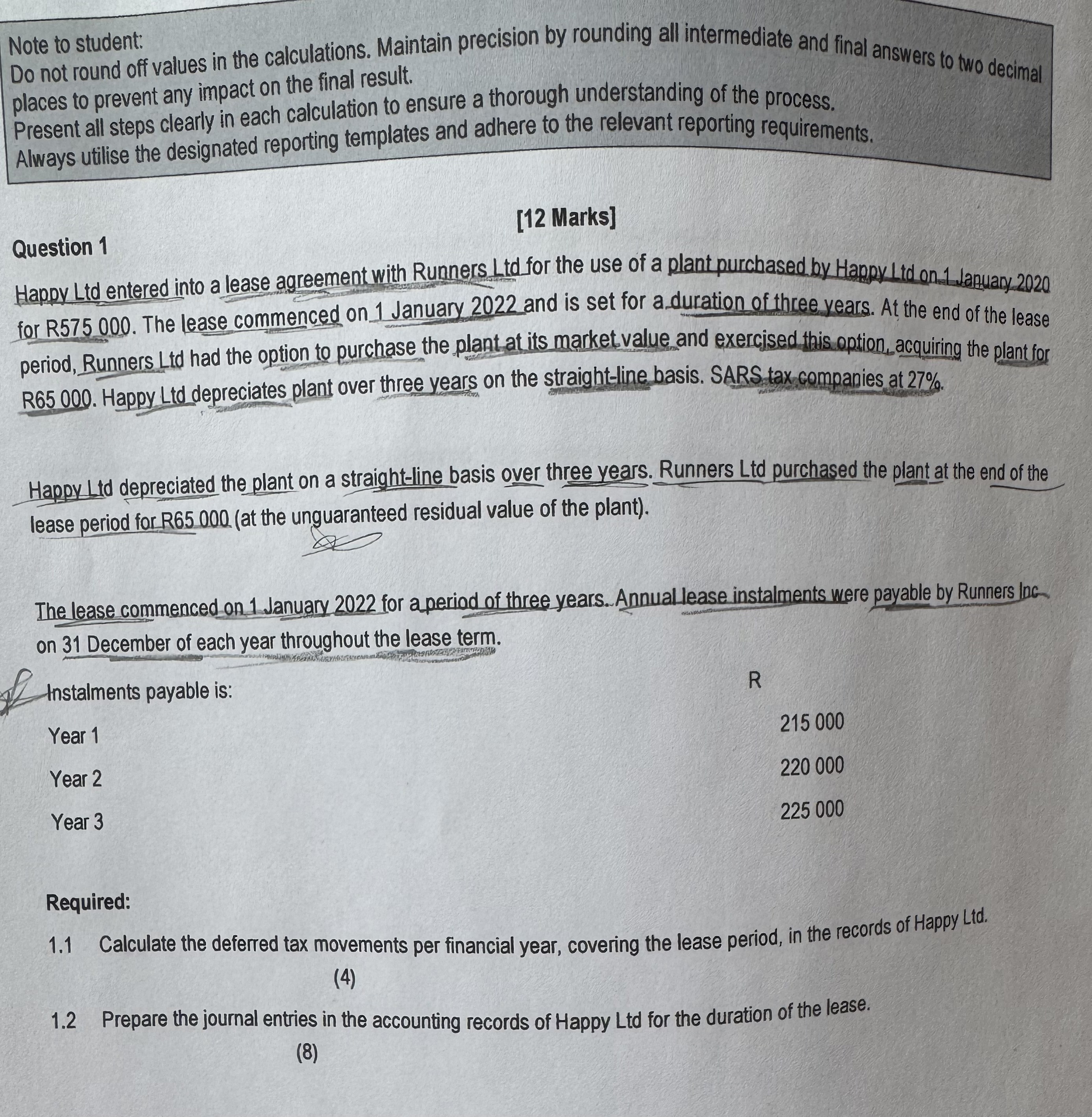 Note to student:
Do not round off values in the calculations. Maintain precision by rounding all intermediate and final answers to two decimal places to prevent any impact on the final result.
Present all steps clearly in each calculation to ensure a thorough understanding of the process.
Always utilise the designated reporting templates and adhere to the relevant reporting requirements.

[12 Marks]

Question 1

Happy Ltd entered into a lease agreement with Runners Ltd for the use of a plant purchased by Happy Ltd on 1 January 2020 for R575 000. The lease commenced on 1 January 2022 and is set for a duration of three years. At the end of the lease period, Runners Ltd had the option to purchase the plant at its market value and exercised this option, acquiring the plant for R65 000. Happy Ltd depreciates plant over three years on the straight-line basis. SARS tax companies at 27%.

Happy Ltd depreciated the plant on a straight-line basis over three years. Runners Ltd purchased the plant at the end of the lease period for R65 000 (at the unguaranteed residual value of the plant).

The lease commenced on 1 January 2022 for a period of three years. Annual lease instalments were payable by Runners Inc on 31 December of each year throughout the lease term.

| Instalments payable is: | R |
|---|---|
| Year 1 | 215 000 |
| Year 2 | 220 000 |
| Year 3 | 225 000 |

Required:

1.1 Calculate the deferred tax movements per financial year, covering the lease period, in the records of Happy Ltd. (4)

1.2 Prepare the journal entries in the accounting records of Happy Ltd for the duration of the lease. (8)